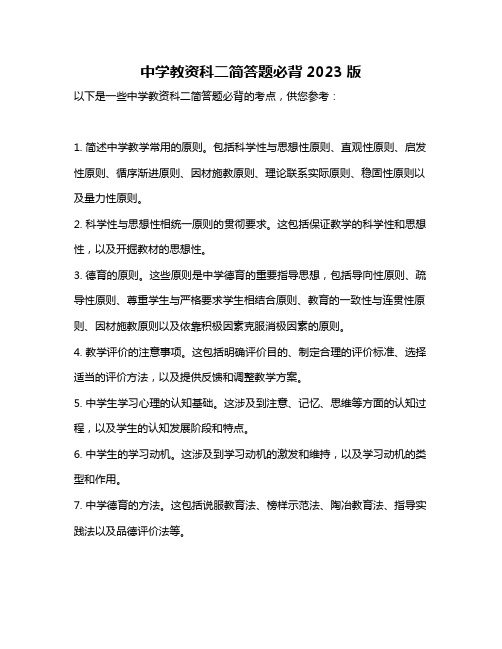 中学教资科二简答题必背 2023 版

以下是一些中学教资科二简答题必背的考点，供您参考：

1. 简述中学教学常用的原则。包括科学性与思想性原则、直观性原则、启发性原则、循序渐进原则、因材施教原则、理论联系实际原则、稳固性原则以及量力性原则。

2. 科学性与思想性相统一原则的贯彻要求。这包括保证教学的科学性和思想性，以及开掘教材的思想性。

3. 德育的原则。这些原则是中学德育的重要指导思想，包括导向性原则、疏导性原则、尊重学生与严格要求学生相结合原则、教育的一致性与连贯性原则、因材施教原则以及依靠积极因素克服消极因素的原则。

4. 教学评价的注意事项。这包括明确评价目的、制定合理的评价标准、选择适当的评价方法，以及提供反馈和调整教学方案。

5. 中学生学习心理的认知基础。这涉及到注意、记忆、思维等方面的认知过程，以及学生的认知发展阶段和特点。

6. 中学生的学习动机。这涉及到学习动机的激发和维持，以及学习动机的类型和作用。

7. 中学德育的方法。这包括说服教育法、榜样示范法、陶冶教育法、指导实践法以及品德评价法等。